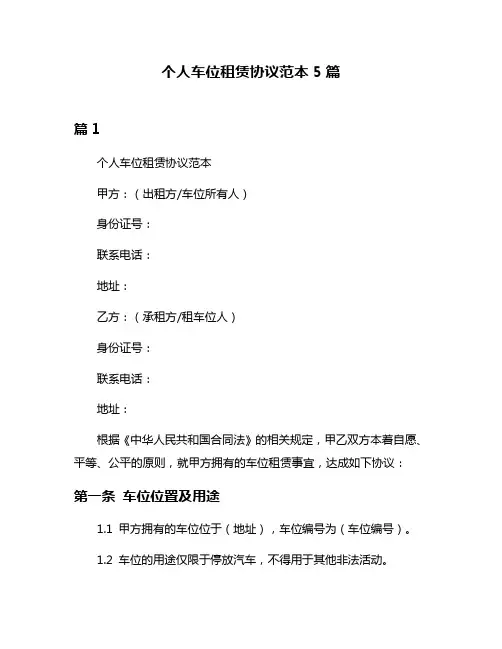 个人车位租赁协议范本 5 篇

篇 1

个人车位租赁协议范本

甲方：（出租方/车位所有人）

身份证号：

联系电话：

地址：

乙方：（承租方/租车位人）

身份证号：

联系电话：

地址：

根据《中华人民共和国合同法》的相关规定，甲乙双方本着自愿、平等、公平的原则，就甲方拥有的车位租赁事宜，达成如下协议：

第一条 车位位置及用途

1.1 甲方拥有的车位位于（地址），车位编号为（车位编号）。

1.2 车位的用途仅限于停放汽车，不得用于其他非法活动。